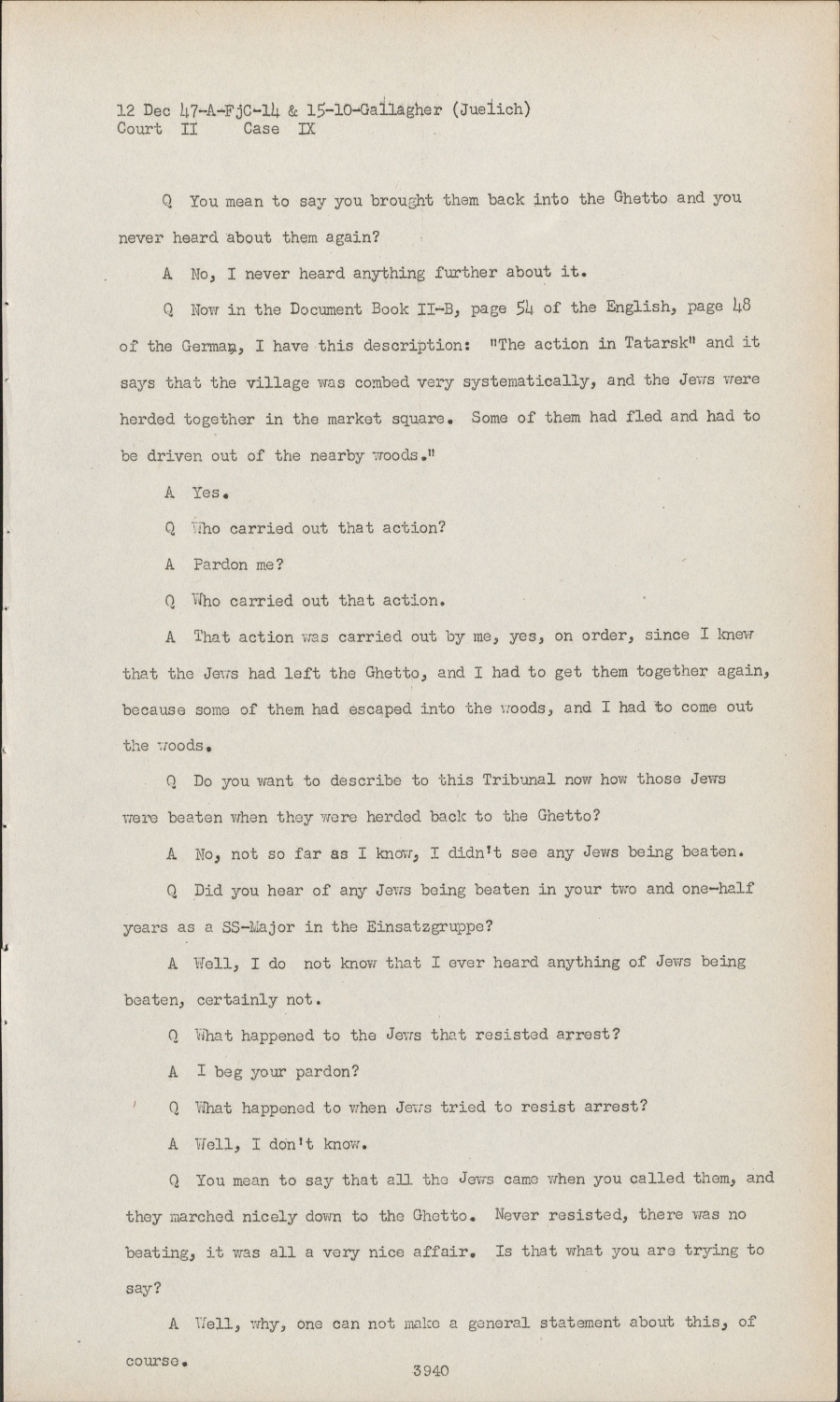 12 Dec 47-A-FjC-14 & 15-10-Gallagher (Juelich)
Court II Case IX

Q You mean to say you brought them back into the Ghetto and you never heard about them again?

A No, I never heard anything further about it.

Q Now in the Document Book II-B, page 54 of the English, page 48 of the German, I have this description: "The action in Tatarsk" and it says that the village was combed very systematically, and the Jews were herded together in the market square. Some of them had fled and had to be driven out of the nearby woods."

A Yes.

Q Who carried out that action?

A Pardon me?

Q Who carried out that action.

A That action was carried out by me, yes, on order, since I knew that the Jews had left the Ghetto, and I had to get them together again, because some of them had escaped into the woods, and I had to come out the woods.

Q Do you want to describe to this Tribunal now how those Jews were beaten when they were herded back to the Ghetto?

A No, not so far as I know, I didn't see any Jews being beaten.

Q Did you hear of any Jews being beaten in your two and one-half years as a SS-Major in the Einsatzgruppe?

A Well, I do not know that I ever heard anything of Jews being beaten, certainly not.

Q What happened to the Jews that resisted arrest?

A I beg your pardon?

Q What happened to when Jews tried to resist arrest?

A Well, I don't know.

Q You mean to say that all the Jews came when you called them, and they marched nicely down to the Ghetto. Never resisted, there was no beating, it was all a very nice affair. Is that what you are trying to say?

A Well, why, one can not make a general statement about this, of course.

3940